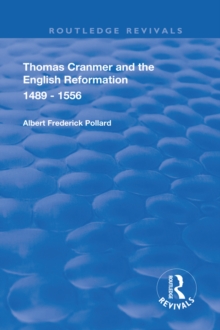 ROUTLEDGE REVIVALS

Thomas Cranmer and the English Reformation
1489 - 1556

Albert Frederick Pollard

ROUTLEDGE
REVIVALS